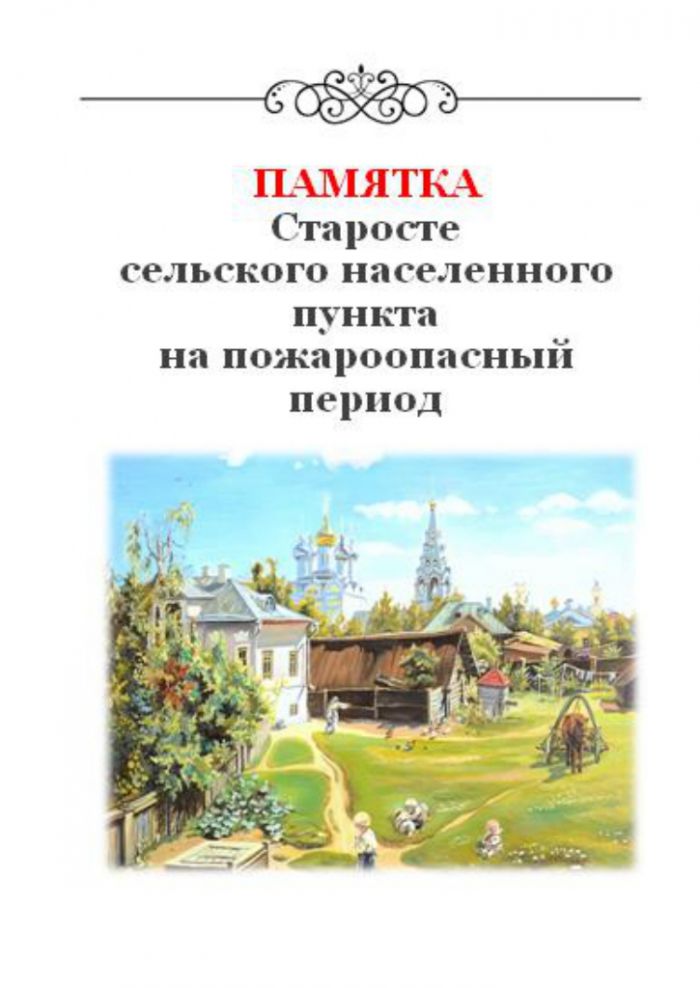 ПАМЯТКА
Старосте сельского населенного пункта на пожароопасный период